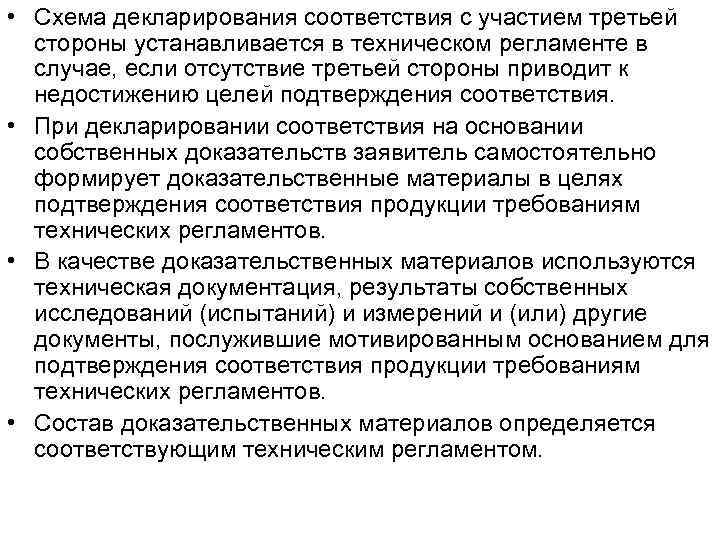 • Схема декларирования соответствия с участием третьей стороны устанавливается в техническом регламенте в случае, если отсутствие третьей стороны приводит к недостижению целей подтверждения соответствия.
• При декларировании соответствия на основании собственных доказательств заявитель самостоятельно формирует доказательственные материалы в целях подтверждения соответствия продукции требованиям технических регламентов.
• В качестве доказательственных материалов используются техническая документация, результаты собственных исследований (испытаний) и измерений и (или) другие документы, послужившие мотивированным основанием для подтверждения соответствия продукции требованиям технических регламентов.
• Состав доказательственных материалов определяется соответствующим техническим регламентом.